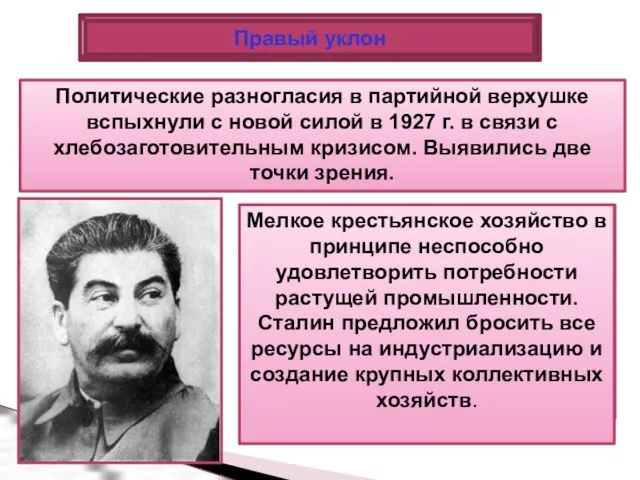 Правый уклон

Политические разногласия в партийной верхушке вспыхнули с новой силой в 1927 г. в связи с хлебозаготовительным кризисом. Выявились две точки зрения.

Мелкое крестьянское хозяйство в принципе неспособно удовлетворить потребности растущей промышленности. Сталин предложил бросить все ресурсы на индустриализацию и создание крупных коллективных хозяйств.